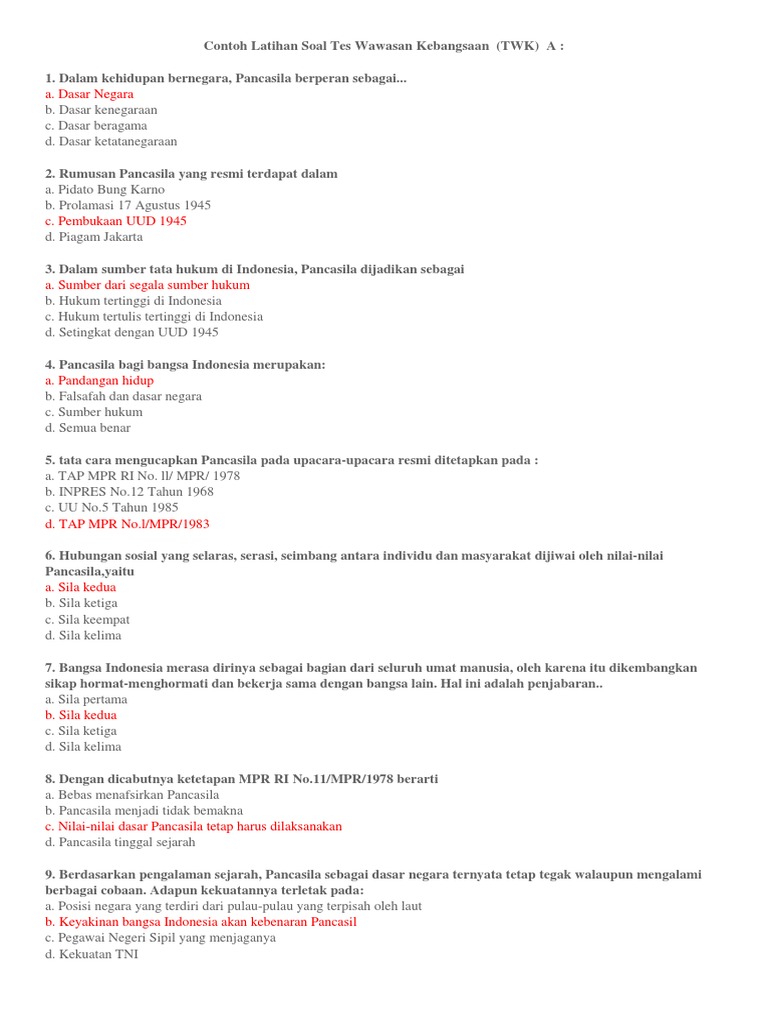 Contoh Latihan Soal Tes Wawasan Kebangsaan (TWK) A :

1. Dalam kehidupan bernegara, Pancasila berperan sebagai...
a. Dasar Negara
b. Dasar kenegaraan
c. Dasar beragama
d. Dasar ketatanegaraan

2. Rumusan Pancasila yang resmi terdapat dalam
a. Pidato Bung Karno
b. Prolamasi 17 Agustus 1945
c. Pembukaan UUD 1945
d. Piagam Jakarta

3. Dalam sumber tata hukum di Indonesia, Pancasila dijadikan sebagai
a. Sumber dari segala sumber hukum
b. Hukum tertinggi di Indonesia
c. Hukum tertulis tertinggi di Indonesia
d. Setingkat dengan UUD 1945

4. Pancasila bagi bangsa Indonesia merupakan:
a. Pandangan hidup
b. Falsafah dan dasar negara
c. Sumber hukum
d. Semua benar

5. tata cara mengucapkan Pancasila pada upacara-upacara resmi ditetapkan pada :
a. TAP MPR RI No. ll/ MPR/ 1978
b. INPRES No.12 Tahun 1968
c. UU No.5 Tahun 1985
d. TAP MPR No.l/MPR/1983

6. Hubungan sosial yang selaras, serasi, seimbang antara individu dan masyarakat dijiwai oleh nilai-nilai Pancasila,yaitu
a. Sila kedua
b. Sila ketiga
c. Sila keempat
d. Sila kelima

7. Bangsa Indonesia merasa dirinya sebagai bagian dari seluruh umat manusia, oleh karena itu dikembangkan sikap hormat-menghormati dan bekerja sama dengan bangsa lain. Hal ini adalah penjabaran..
a. Sila pertama
b. Sila kedua
c. Sila ketiga
d. Sila kelima

8. Dengan dicabutnya ketetapan MPR RI No.11/MPR/1978 berarti
a. Bebas menafsirkan Pancasila
b. Pancasila menjadi tidak bemakna
c. Nilai-nilai dasar Pancasila tetap harus dilaksanakan
d. Pancasila tinggal sejarah

9. Berdasarkan pengalaman sejarah, Pancasila sebagai dasar negara ternyata tetap tegak walaupun mengalami berbagai cobaan. Adapun kekuatannya terletak pada:
a. Posisi negara yang terdiri dari pulau-pulau yang terpisah oleh laut
b. Keyakinan bangsa Indonesia akan kebenaran Pancasil
c. Pegawai Negeri Sipil yang menjaganya
d. Kekuatan TNI